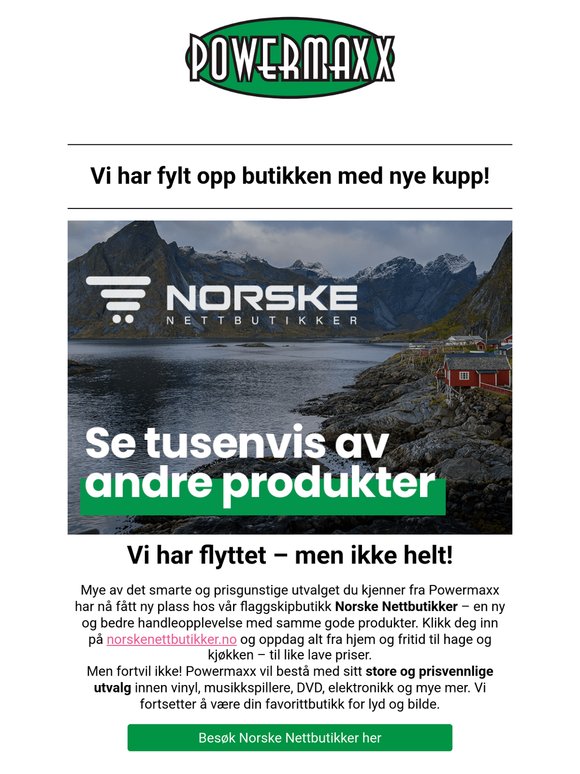 POWERMAXX

Vi har fylt opp butikken med nye kupp!

NORSKE
NETTBUTIKKER

Se tusenvis av andre produkter

Vi har flyttet – men ikke helt!

Mye av det smarte og prisgunstige utvalget du kjenner fra Powermaxx har nå fått ny plass hos vår flaggskipbutikk Norske Nettbutikker – en ny og bedre handleopplevelse med samme gode produkter. Klikk deg inn på norskenettbutikker.no og oppdag alt fra hjem og fritid til hage og kjøkken – til like lave priser.
Men fortvil ikke! Powermaxx vil bestå med sitt store og prisvennlige utvalg innen vinyl, musikkspillere, DVD, elektronikk og mye mer. Vi fortsetter å være din favorittbutikk for lyd og bilde.

Besøk Norske Nettbutikker her